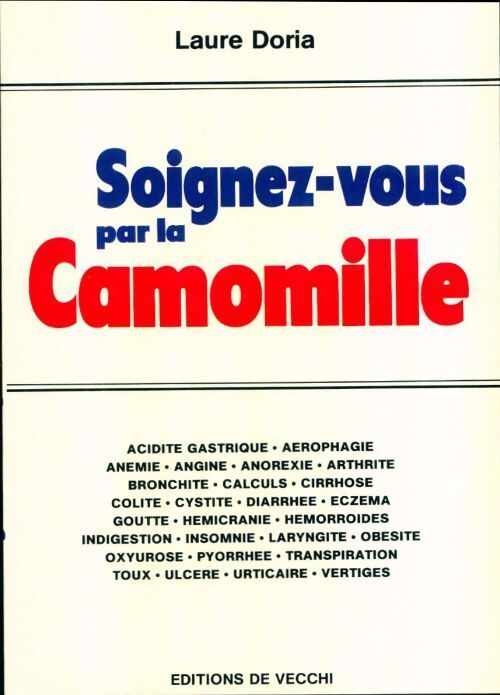 Laure Doria

Soignez-vous
par la
Camomille

ACIDITE GASTRIQUE • AEROPHAGIE
ANEMIE • ANGINE • ANOREXIE • ARTHRITE
BRONCHITE • CALCULS • CIRRHOSE
COLITE • CYSTITE • DIARRHEE • ECZEMA
GOUTTE • HEMICRANIE • HEMORROIDES
INDIGESTION • INSOMNIE • LARYNGITE • OBESITE
OXYUROSE • PYORRHEE • TRANSPIRATION
TOUX • ULCERE • URTICAIRE • VERTIGES

EDITIONS DE VECCHI